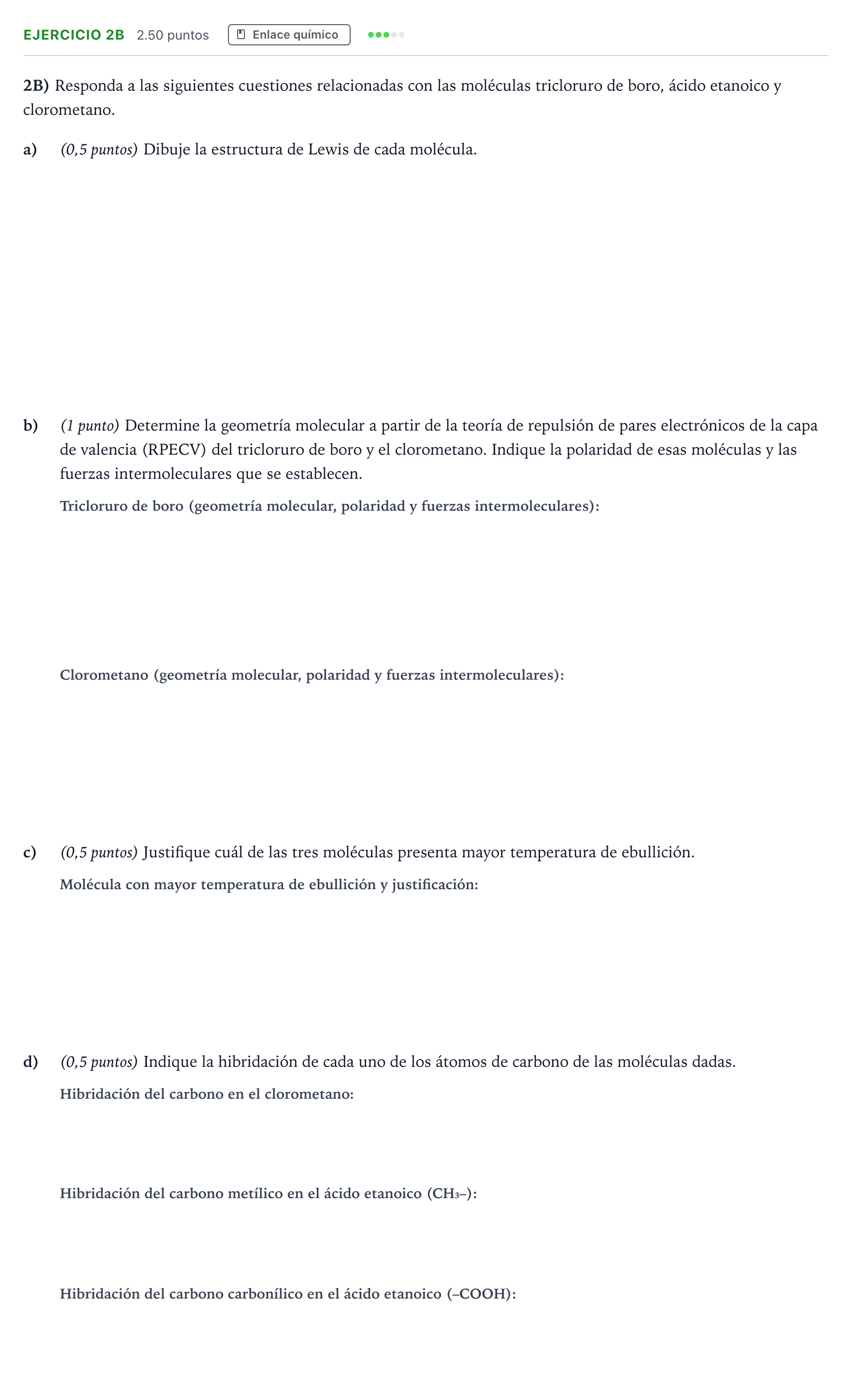 EJERCICIO 2B 2.50 puntos Enlace químico

2B) Responda a las siguientes cuestiones relacionadas con las moléculas tricloruro de boro, ácido etanoico y clorometano.

a) (0,5 puntos) Dibuje la estructura de Lewis de cada molécula.

b) (1 punto) Determine la geometría molecular a partir de la teoría de repulsión de pares electrónicos de la capa de valencia (RPECV) del tricloruro de boro y el clorometano. Indique la polaridad de esas moléculas y las fuerzas intermoleculares que se establecen.

Tricloruro de boro (geometría molecular, polaridad y fuerzas intermoleculares):

Clorometano (geometría molecular, polaridad y fuerzas intermoleculares):

c) (0,5 puntos) Justifique cuál de las tres moléculas presenta mayor temperatura de ebullición.

Molécula con mayor temperatura de ebullición y justificación:

d) (0,5 puntos) Indique la hibridación de cada uno de los átomos de carbono de las moléculas dadas.

Hibridación del carbono en el clorometano:

Hibridación del carbono metílico en el ácido etanoico ($CH_3$–):

Hibridación del carbono carbonílico en el ácido etanoico (–COOH):